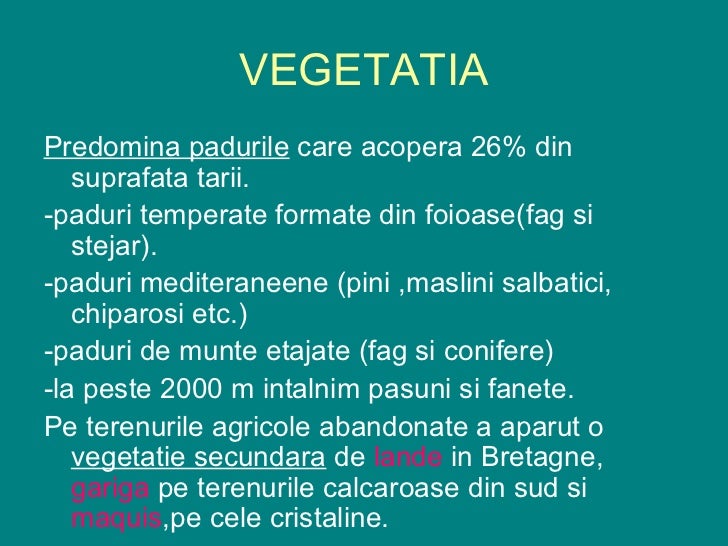 VEGETATIA

Predomina padurile care acopera 26% din suprafata tarii.

-paduri temperate formate din foioase(fag si stejar).

-paduri mediteraneene (pini ,maslini salbatici, chiparosi etc.)

-paduri de munte etajate (fag si conifere)

-la peste 2000 m intalnim pasuni si fanete.

Pe terenurile agricole abandonate a aparut o vegetatie secundara de lande in Bretagne, gariga pe terenurile calcaroase din sud si maquis,pe cele cristaline.